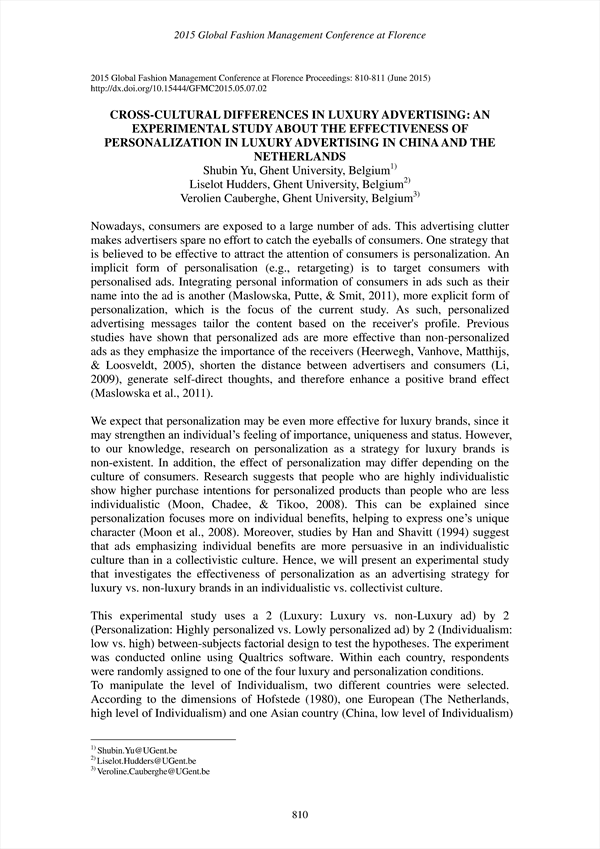 2015 Global Fashion Management Conference at Florence

2015 Global Fashion Management Conference at Florence Proceedings: 810-811 (June 2015)
http://dx.doi.org/10.15444/GFMC2015.05.07.02

CROSS-CULTURAL DIFFERENCES IN LUXURY ADVERTISING: AN EXPERIMENTAL STUDY ABOUT THE EFFECTIVENESS OF PERSONALIZATION IN LUXURY ADVERTISING IN CHINA AND THE NETHERLANDS

Shubin Yu, Ghent University, Belgium$^{1)}$
Liselot Hudders, Ghent University, Belgium$^{2)}$
Verolien Cauberghe, Ghent University, Belgium$^{3)}$

Nowadays, consumers are exposed to a large number of ads. This advertising clutter makes advertisers spare no effort to catch the eyeballs of consumers. One strategy that is believed to be effective to attract the attention of consumers is personalization. An implicit form of personalisation (e.g., retargeting) is to target consumers with personalised ads. Integrating personal information of consumers in ads such as their name into the ad is another (Maslowska, Putte, & Smit, 2011), more explicit form of personalization, which is the focus of the current study. As such, personalized advertising messages tailor the content based on the receiver's profile. Previous studies have shown that personalized ads are more effective than non-personalized ads as they emphasize the importance of the receivers (Heerwegh, Vanhove, Matthijs, & Loosveldt, 2005), shorten the distance between advertisers and consumers (Li, 2009), generate self-direct thoughts, and therefore enhance a positive brand effect (Maslowska et al., 2011).

We expect that personalization may be even more effective for luxury brands, since it may strengthen an individual's feeling of importance, uniqueness and status. However, to our knowledge, research on personalization as a strategy for luxury brands is non-existent. In addition, the effect of personalization may differ depending on the culture of consumers. Research suggests that people who are highly individualistic show higher purchase intentions for personalized products than people who are less individualistic (Moon, Chadee, & Tikoo, 2008). This can be explained since personalization focuses more on individual benefits, helping to express one's unique character (Moon et al., 2008). Moreover, studies by Han and Shavitt (1994) suggest that ads emphasizing individual benefits are more persuasive in an individualistic culture than in a collectivistic culture. Hence, we will present an experimental study that investigates the effectiveness of personalization as an advertising strategy for luxury vs. non-luxury brands in an individualistic vs. collectivist culture.

This experimental study uses a 2 (Luxury: Luxury vs. non-Luxury ad) by 2 (Personalization: Highly personalized vs. Lowly personalized ad) by 2 (Individualism: low vs. high) between-subjects factorial design to test the hypotheses. The experiment was conducted online using Qualtrics software. Within each country, respondents were randomly assigned to one of the four luxury and personalization conditions.
To manipulate the level of Individualism, two different countries were selected. According to the dimensions of Hofstede (1980), one European (The Netherlands, high level of Individualism) and one Asian country (China, low level of Individualism)

$^{1)}$ Shubin.Yu@UGent.be
$^{2)}$ Liselot.Hudders@UGent.be
$^{3)}$ Veroline.Cauberghe@UGent.be

810